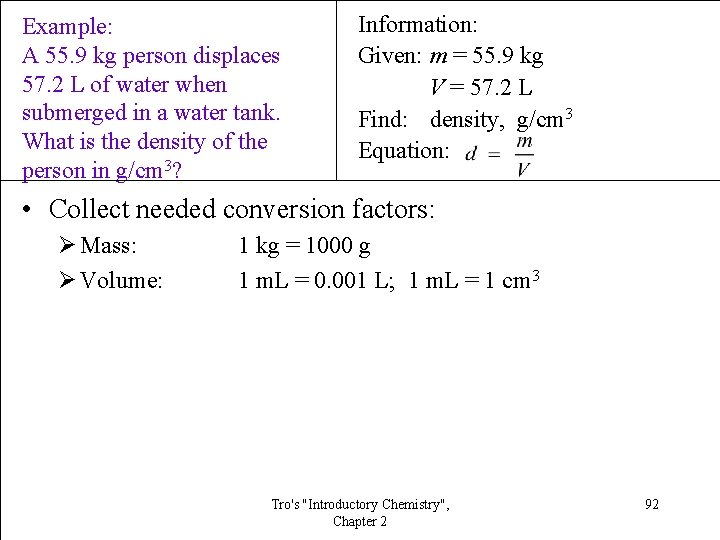 Example:
A 55.9 kg person displaces 57.2 L of water when submerged in a water tank. What is the density of the person in g/cm$^3$?

Information:
Given: $m = 55.9$ kg
$V = 57.2$ L
Find: density, g/cm$^3$
Equation: $d = \frac{m}{V}$

• Collect needed conversion factors:
➢ Mass: 1 kg = 1000 g
➢ Volume: 1 mL = 0.001 L; 1 mL = 1 cm$^3$

Tro's "Introductory Chemistry", Chapter 2

92